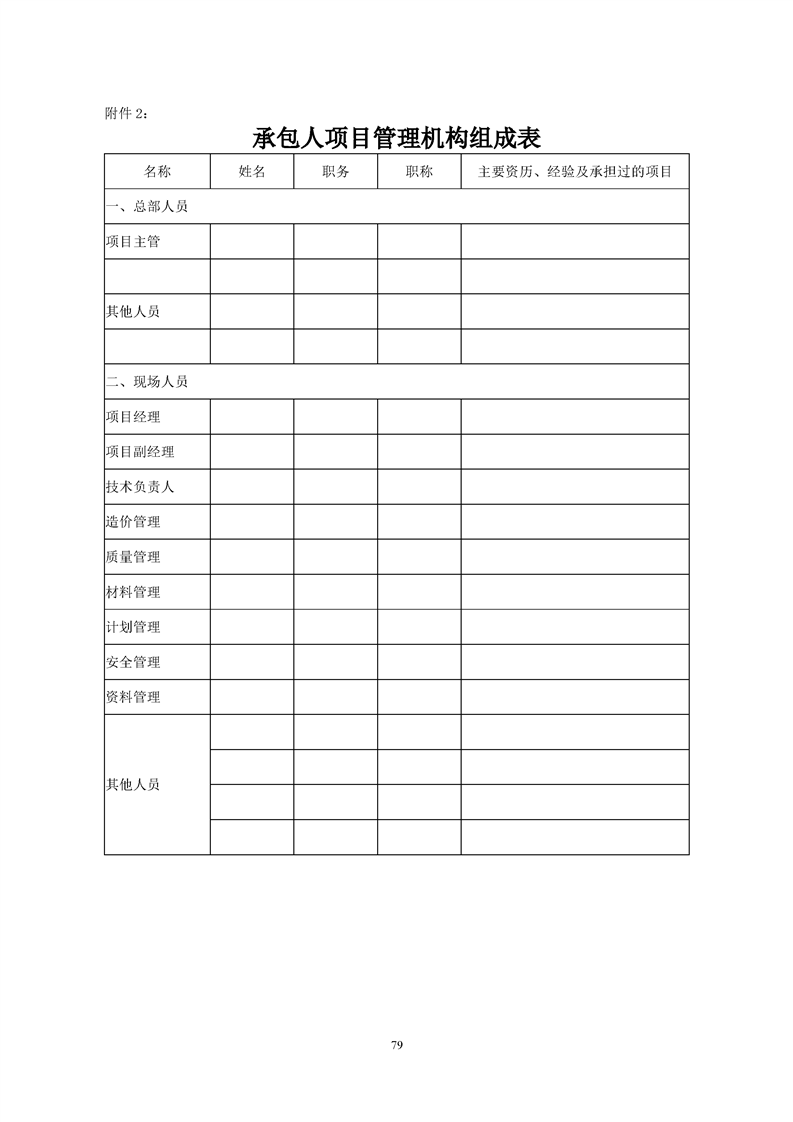 附件 2：

承包人项目管理机构组成表

| 名称 | 姓名 | 职务 | 职称 | 主要资历、经验及承担过的项目 |
|---|---|---|---|---|
| 一、总部人员 | | | | |
| 项目主管 | | | | |
| | | | | |
| 其他人员 | | | | |
| | | | | |
| 二、现场人员 | | | | |
| 项目经理 | | | | |
| 项目副经理 | | | | |
| 技术负责人 | | | | |
| 造价管理 | | | | |
| 质量管理 | | | | |
| 材料管理 | | | | |
| 计划管理 | | | | |
| 安全管理 | | | | |
| 资料管理 | | | | |
| 其他人员 | | | | |
| | | | | |
| | | | | |
| | | | | |

79